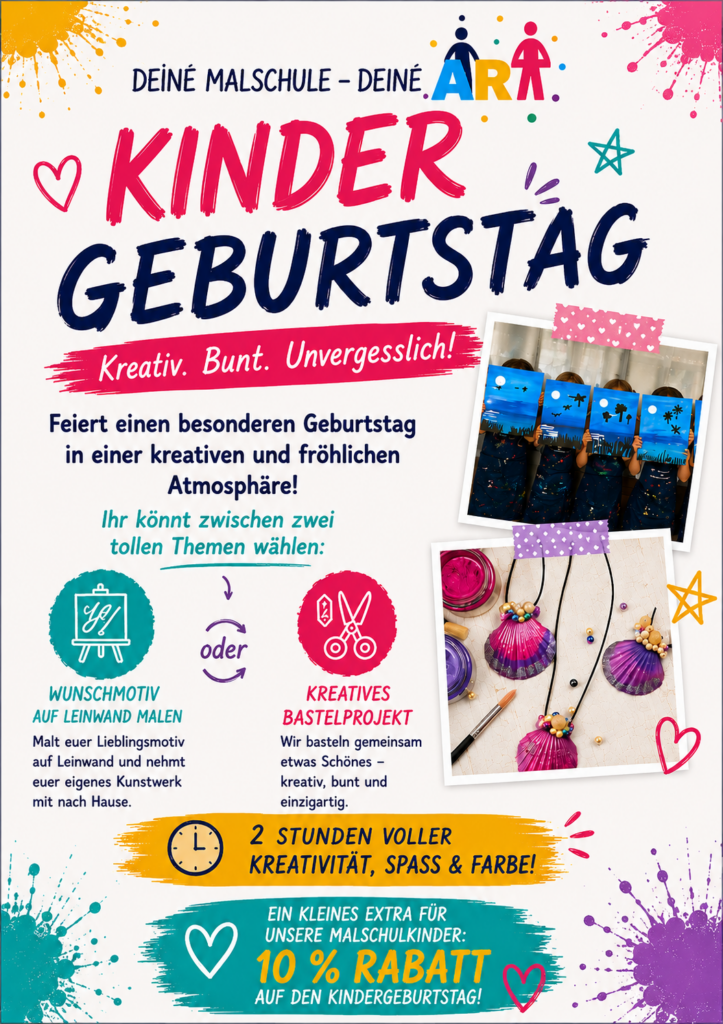 DEINÉ MALSCHULE – DEINÉ ART

KINDER GEBURTSTAG

Kreativ. Bunt. Unvergesslich!

Feiert einen besonderen Geburtstag in einer kreativen und fröhlichen Atmosphäre!

Ihr könnt zwischen zwei tollen Themen wählen:

WUNSCHMOTIV AUF LEINWAND MALEN

Malt euer Lieblingsmotiv auf Leinwand und nehmt euer eigenes Kunstwerk mit nach Hause.

oder

KREATIVES BASTELPROJEKT

Wir basteln gemeinsam etwas Schönes – kreativ, bunt und einzigartig.

2 STUNDEN VOLLER KREATIVITÄT, SPASS & FARBE!

EIN KLEINES EXTRA FÜR UNSERE MALSCHULKINDER:

10 % RABATT

AUF DEN KINDERGEBURTSTAG!